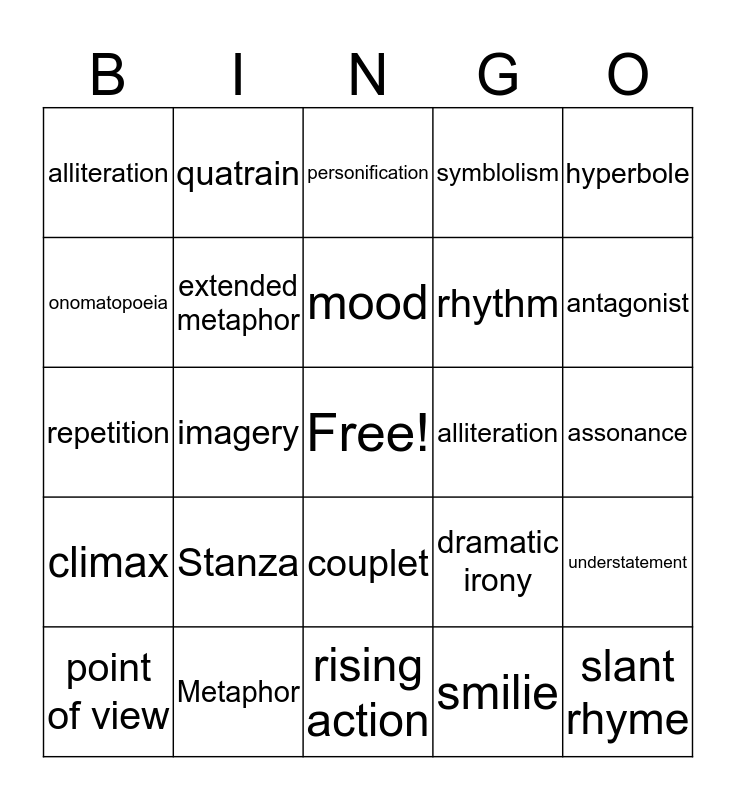 | B | I | N | G | O |
|---|---|---|---|---|
| alliteration | quatrain | personification | symblolism | hyperbole |
| onomatopoeia | extended metaphor | mood | rhythm | antagonist |
| repetition | imagery | Free! | alliteration | assonance |
| climax | Stanza | couplet | dramatic irony | understatement |
| point of view | Metaphor | rising action | smilie | slant rhyme |